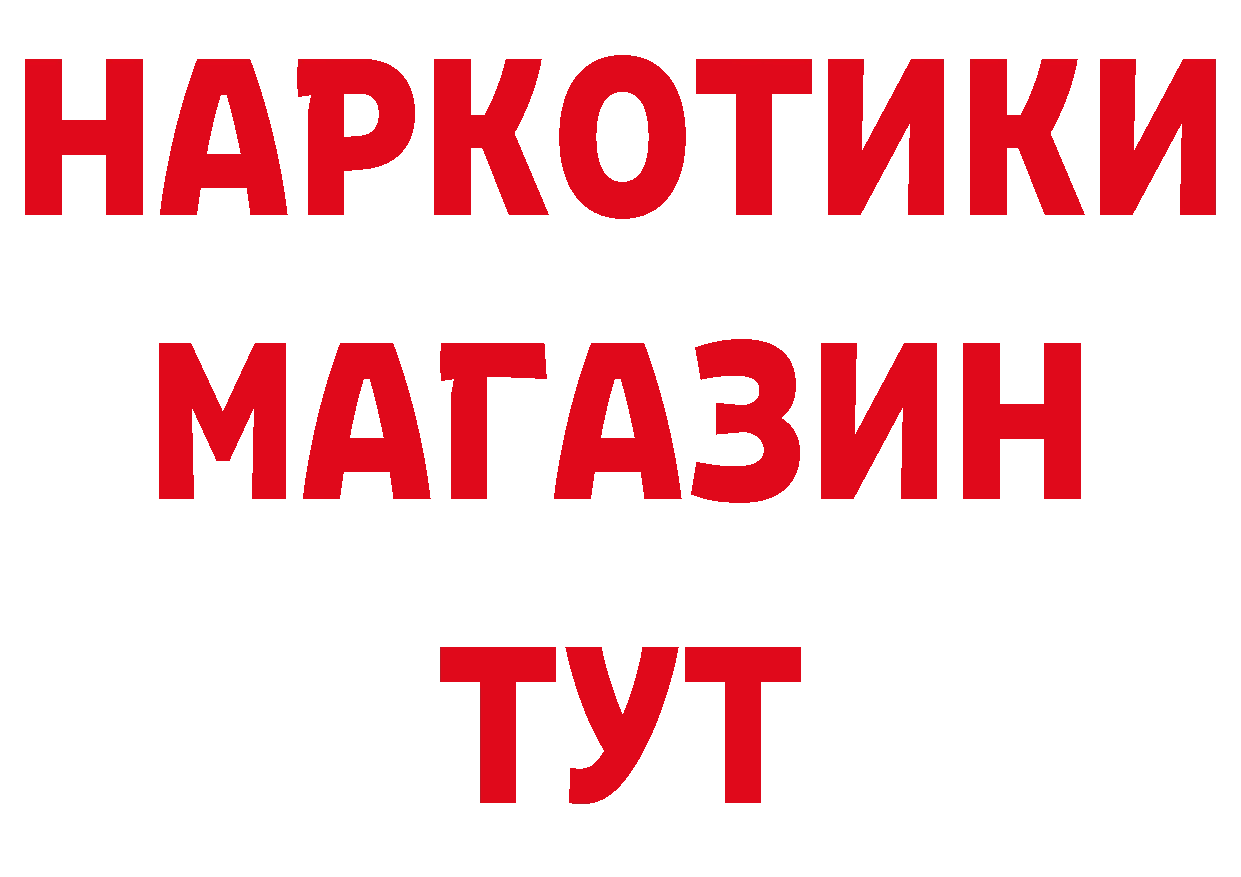 НАРКОТИКИ
МАГАЗИН
ТУТ